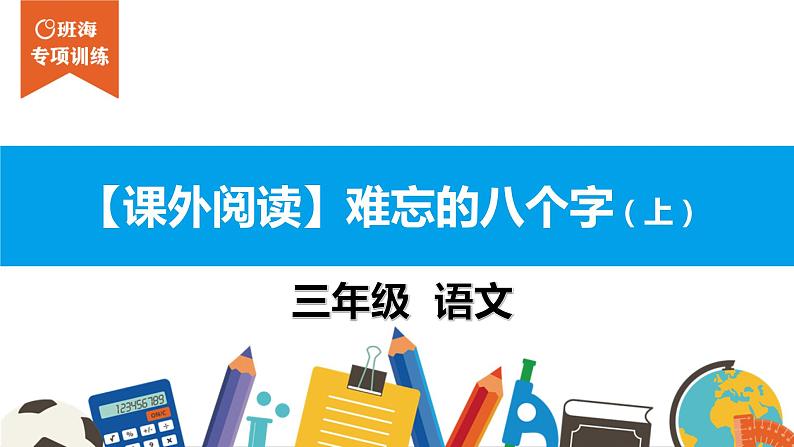 班海
专项训练

【课外阅读】难忘的八个字（上）

三年级 语文

123456789
ON/C